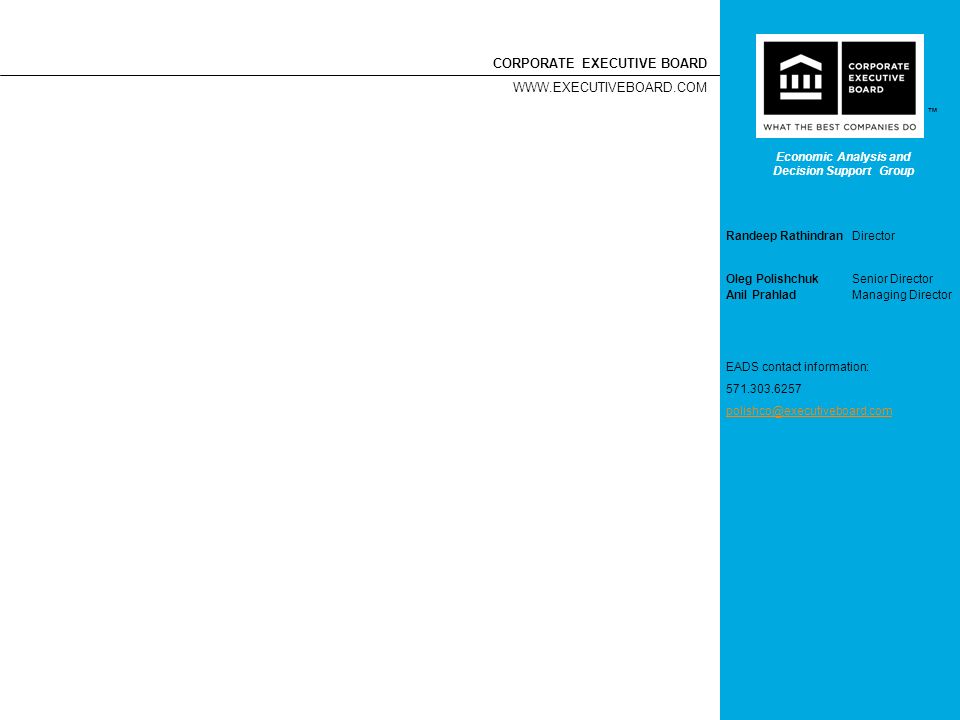 CORPORATE EXECUTIVE BOARD
WWW.EXECUTIVEBOARD.COM

CORPORATE EXECUTIVE BOARD
WHAT THE BEST COMPANIES DO
™

Economic Analysis and Decision Support Group

Randeep Rathindran Director

Oleg Polishchuk Senior Director
Anil Prahlad Managing Director

EADS contact information:
571.303.6257
polishco@executiveboard.com